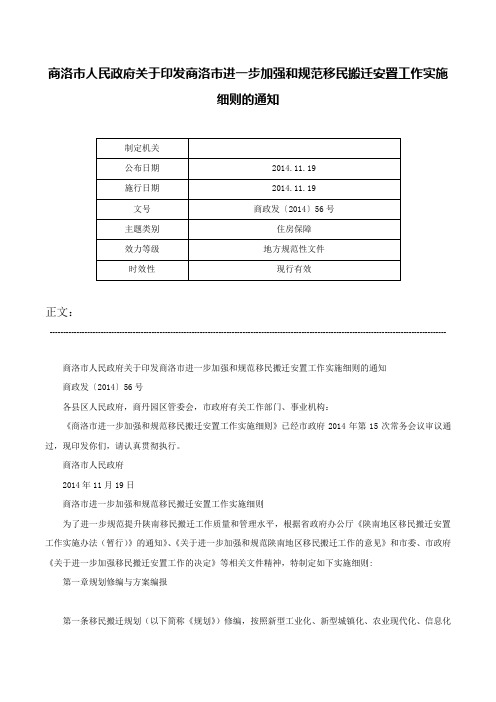 商洛市人民政府关于印发商洛市进一步加强和规范移民搬迁安置工作实施细则的通知

| 制定机关 | |
|---|---|
| 公布日期 | 2014.11.19 |
| 施行日期 | 2014.11.19 |
| 文号 | 商政发〔2014〕56号 |
| 主题类别 | 住房保障 |
| 效力等级 | 地方规范性文件 |
| 时效性 | 现行有效 |

正文：

商洛市人民政府关于印发商洛市进一步加强和规范移民搬迁安置工作实施细则的通知

商政发〔2014〕56号

各县区人民政府，商丹园区管委会，市政府有关工作部门、事业机构：

《商洛市进一步加强和规范移民搬迁安置工作实施细则》已经市政府2014年第15次常务会议审议通过，现印发你们，请认真贯彻执行。

商洛市人民政府

2014年11月19日

商洛市进一步加强和规范移民搬迁安置工作实施细则

为了进一步规范提升陕南移民搬迁工作质量和管理水平，根据省政府办公厅《陕南地区移民搬迁安置工作实施办法（暂行）》的通知》、《关于进一步加强和规范陕南地区移民搬迁工作的意见》和市委、市政府《关于进一步加强移民搬迁安置工作的决定》等相关文件精神，特制定如下实施细则：

第一章规划修编与方案编报

第一条移民搬迁规划（以下简称《规划》）修编，按照新型工业化、新型城镇化、农业现代化、信息化